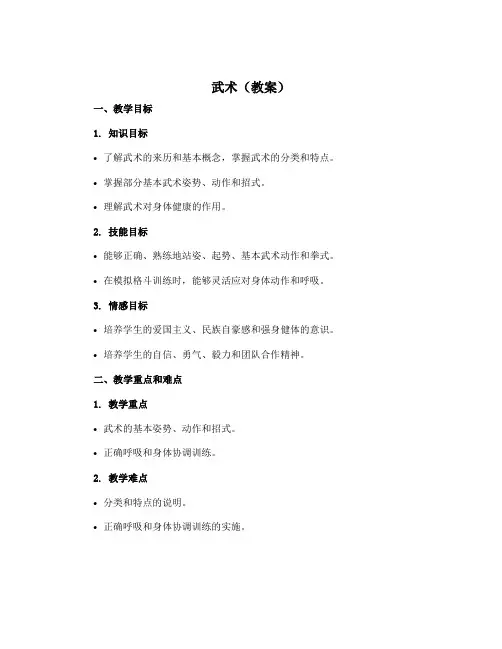 武术（教案）

一、教学目标

1. 知识目标

• 了解武术的来历和基本概念，掌握武术的分类和特点。

• 掌握部分基本武术姿势、动作和招式。

• 理解武术对身体健康的作用。

2. 技能目标

• 能够正确、熟练地站姿、起势、基本武术动作和拳式。

• 在模拟格斗训练时，能够灵活应对身体动作和呼吸。

3. 情感目标

• 培养学生的爱国主义、民族自豪感和强身健体的意识。

• 培养学生的自信、勇气、毅力和团队合作精神。

二、教学重点和难点

1. 教学重点

• 武术的基本姿势、动作和招式。

• 正确呼吸和身体协调训练。

2. 教学难点

• 分类和特点的说明。

• 正确呼吸和身体协调训练的实施。